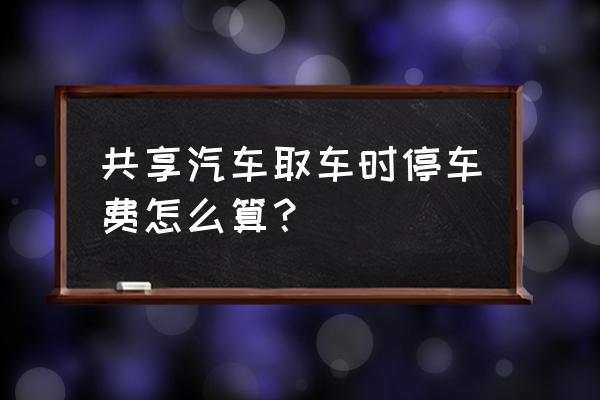 共享汽车取车时停车费怎么算？